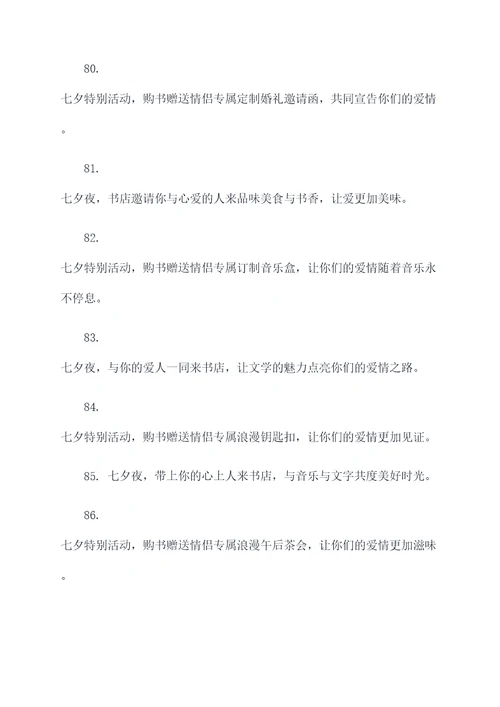 80.

七夕特别活动，购书赠送情侣专属定制婚礼邀请函，共同宣告你们的爱情。

81.

七夕夜，书店邀请你与心爱的人来品味美食与书香，让爱更加美味。

82.

七夕特别活动，购书赠送情侣专属订制音乐盒，让你们的爱情随着音乐永不停息。

83.

七夕夜，与你的爱人一同来书店，让文学的魅力点亮你们的爱情之路。

84.

七夕特别活动，购书赠送情侣专属浪漫钥匙扣，让你们的爱情更加见证。

85. 七夕夜，带上你的心上人来书店，与音乐与文字共度美好时光。

86.

七夕特别活动，购书赠送情侣专属浪漫午后茶会，让你们的爱情更加滋味。